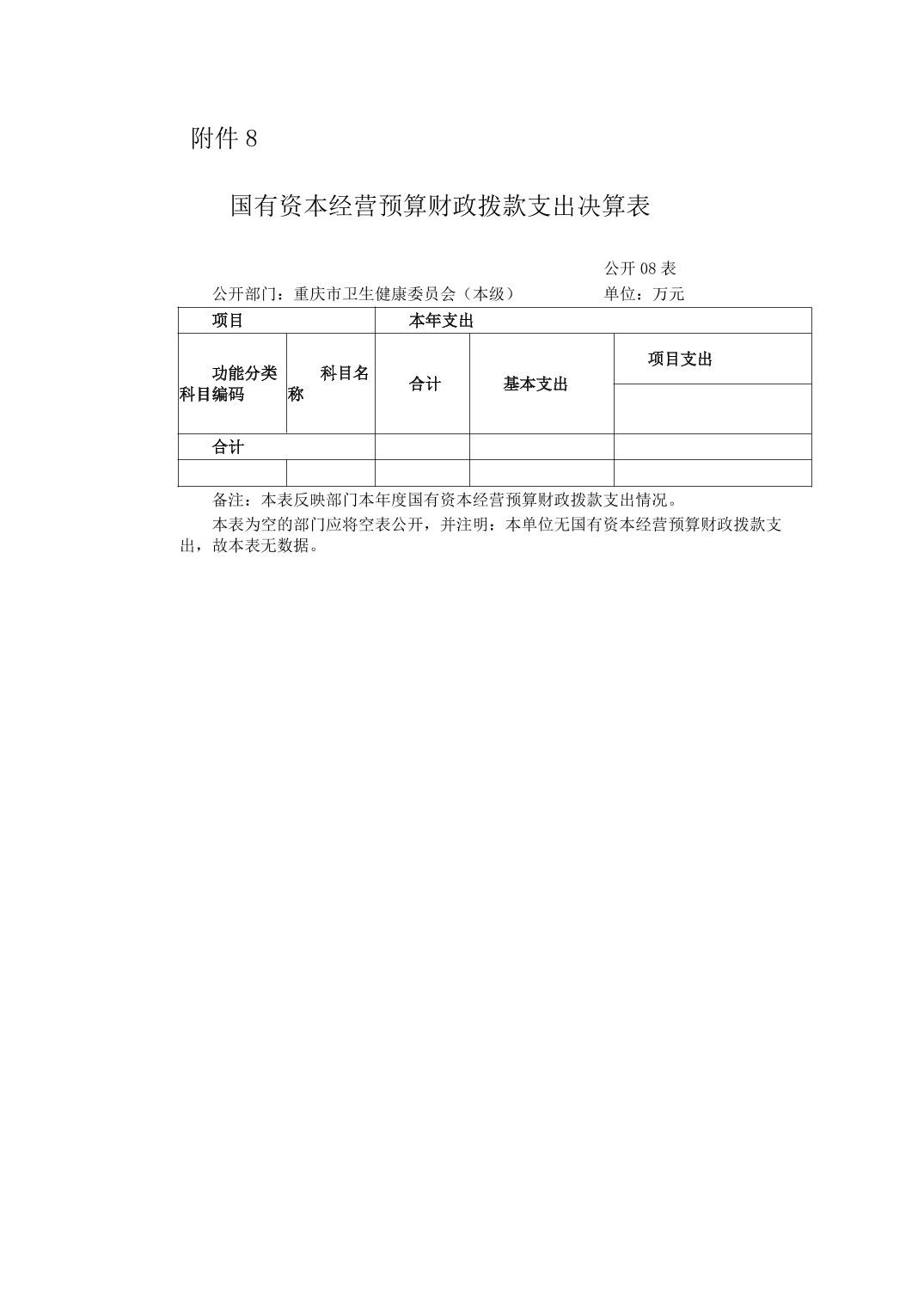 附件8

国有资本经营预算财政拨款支出决算表

公开08表

公开部门：重庆市卫生健康委员会（本级） 单位：万元

| 项目 | | 本年支出 | | |
|---|---|---|---|---|
| 功能分类科目编码 | 科目名称 | 合计 | 基本支出 | 项目支出 |
| | | | | |
| 合计 | | | | |
| | | | | |

备注：本表反映部门本年度国有资本经营预算财政拨款支出情况。

本表为空的部门应将空表公开，并注明：本单位无国有资本经营预算财政拨款支出，故本表无数据。